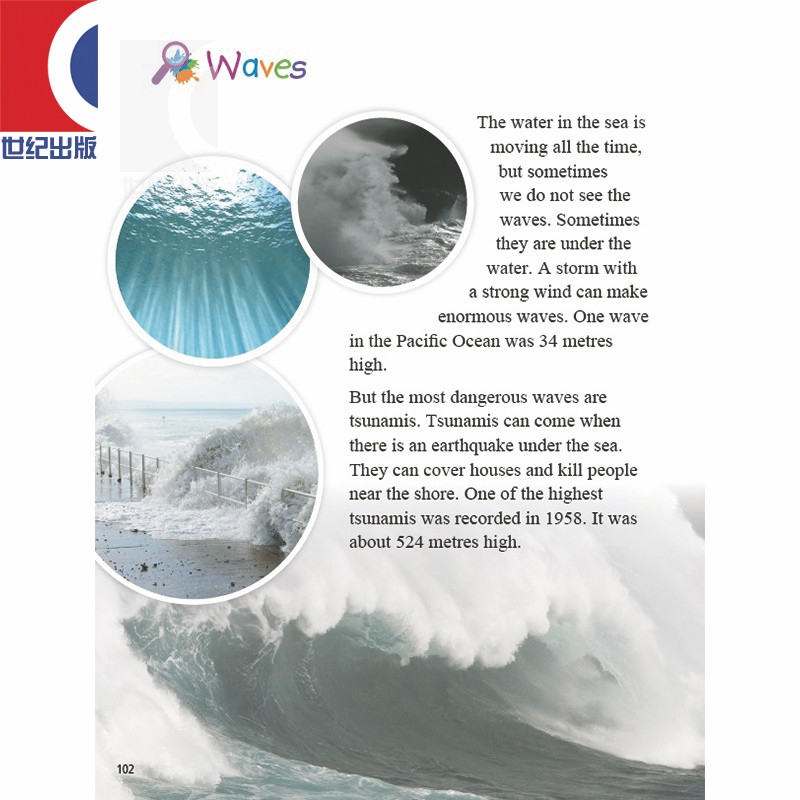 世纪出版

Waves

The water in the sea is moving all the time, but sometimes we do not see the waves. Sometimes they are under the water. A storm with a strong wind can make enormous waves. One wave in the Pacific Ocean was 34 metres high.

But the most dangerous waves are tsunamis. Tsunamis can come when there is an earthquake under the sea. They can cover houses and kill people near the shore. One of the highest tsunamis was recorded in 1958. It was about 524 metres high.

102